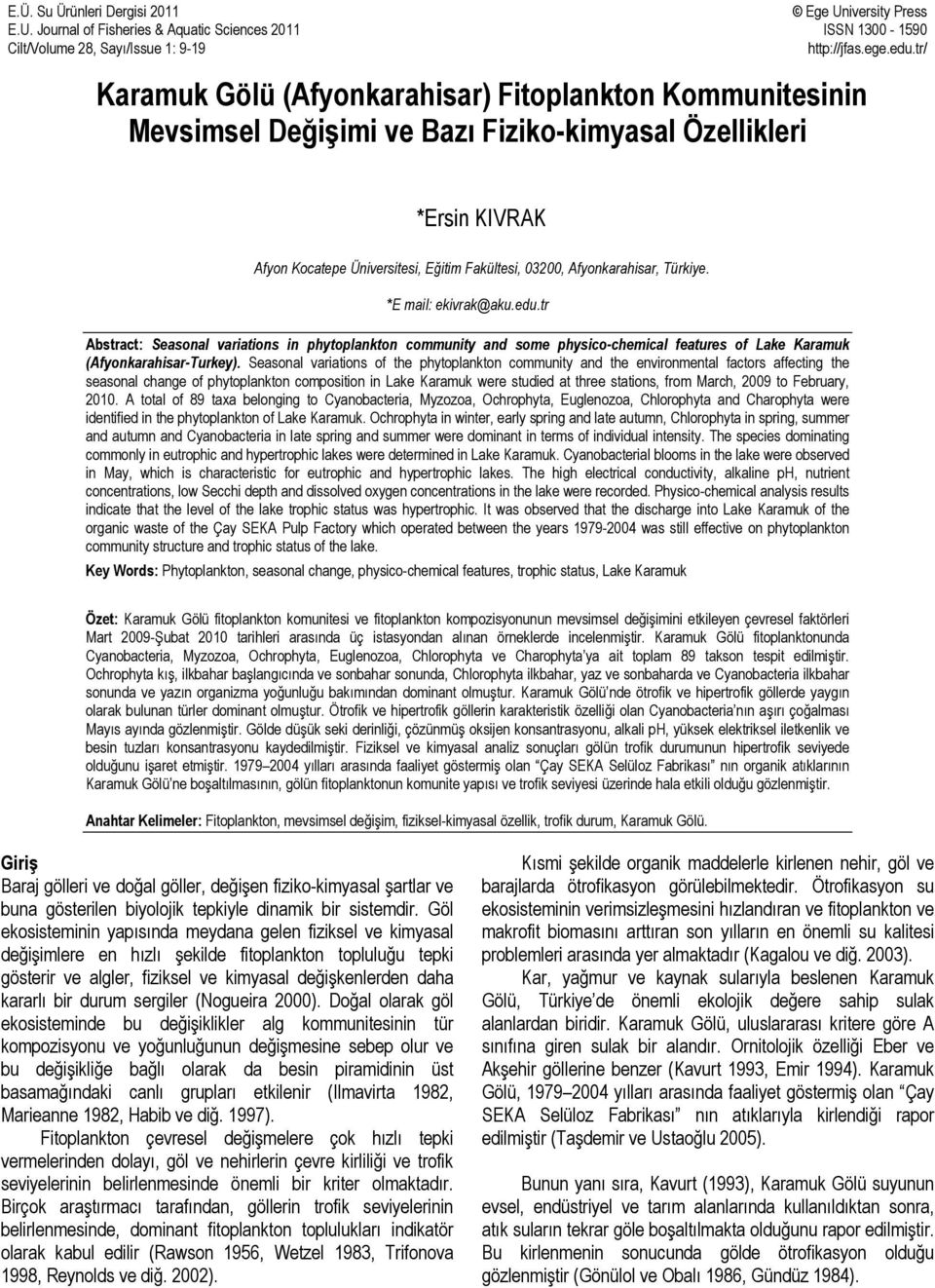 E.Ü. Su Ürünleri Dergisi 2011
E.U. Journal of Fisheries & Aquatic Sciences 2011
Cilt/Volume 28, Sayı/Issue 1: 9-19

© Ege University Press
ISSN 1300 - 1590
http://jfas.ege.edu.tr/

Karamuk Gölü (Afyonkarahisar) Fitoplankton Kommunitesinin Mevsimsel Değişimi ve Bazı Fiziko-kimyasal Özellikleri

*Ersin KIVRAK

Afyon Kocatepe Üniversitesi, Eğitim Fakültesi, 03200, Afyonkarahisar, Türkiye.

*E mail: ekivrak@aku.edu.tr

Abstract: Seasonal variations in phytoplankton community and some physico-chemical features of Lake Karamuk (Afyonkarahisar-Turkey). Seasonal variations of the phytoplankton community and the environmental factors affecting the seasonal change of phytoplankton composition in Lake Karamuk were studied at three stations, from March, 2009 to February, 2010. A total of 89 taxa belonging to Cyanobacteria, Myzozoa, Ochrophyta, Euglenozoa, Chlorophyta and Charophyta were identified in the phytoplankton of Lake Karamuk. Ochrophyta in winter, early spring and late autumn, Chlorophyta in spring, summer and autumn and Cyanobacteria in late spring and summer were dominant in terms of individual intensity. The species dominating commonly in eutrophic and hypertrophic lakes were determined in Lake Karamuk. Cyanobacterial blooms in the lake were observed in May, which is characteristic for eutrophic and hypertrophic lakes. The high electrical conductivity, alkaline pH, nutrient concentrations, low Secchi depth and dissolved oxygen concentrations in the lake were recorded. Physico-chemical analysis results indicate that the level of the lake trophic status was hypertrophic. It was observed that the discharge into Lake Karamuk of the organic waste of the Çay SEKA Pulp Factory which operated between the years 1979-2004 was still effective on phytoplankton community structure and trophic status of the lake.

Key Words: Phytoplankton, seasonal change, physico-chemical features, trophic status, Lake Karamuk

Özet: Karamuk Gölü fitoplankton komunitesi ve fitoplankton kompozisyonunun mevsimsel değişimini etkileyen çevresel faktörleri Mart 2009-Şubat 2010 tarihleri arasında üç istasyondan alınan örneklerde incelenmiştir. Karamuk Gölü fitoplanktonunda Cyanobacteria, Myzozoa, Ochrophyta, Euglenozoa, Chlorophyta ve Charophyta'ya ait toplam 89 takson tespit edilmiştir. Ochrophyta kış, ilkbahar başlangıcında ve sonbahar sonunda, Chlorophyta ilkbahar, yaz ve sonbaharda ve Cyanobacteria ilkbahar sonunda ve yazın organizma yoğunluğu bakımından dominant olmuştur. Karamuk Gölü'nde ötrofik ve hipertrofik göllerde yaygın olarak bulunan türler dominant olmuştur. Ötrofik ve hipertrofik göllerin karakteristik özelliği olan Cyanobacteria'nın aşırı çoğalması Mayıs ayında gözlenmiştir. Gölde düşük seki derinliği, çözünmüş oksijen konsantrasyonu, alkali pH, yüksek elektriksel iletkenlik ve besin tuzları konsantrasyonu kaydedilmiştir. Fiziksel ve kimyasal analiz sonuçları gölün trofik durumunun hipertrofik seviyede olduğunu işaret etmiştir. 1979–2004 yılları arasında faaliyet göstermiş olan "Çay SEKA Selüloz Fabrikası" nın organik atıklarının Karamuk Gölü'ne boşaltılmasının, gölün fitoplanktonun komunite yapısı ve trofik seviyesi üzerinde hala etkili olduğu gözlenmiştir.

Anahtar Kelimeler: Fitoplankton, mevsimsel değişim, fiziksel-kimyasal özellik, trofik durum, Karamuk Gölü.

Giriş
Baraj gölleri ve doğal göller, değişen fiziko-kimyasal şartlar ve buna gösterilen biyolojik tepkiyle dinamik bir sistemdir. Göl ekosisteminin yapısında meydana gelen fiziksel ve kimyasal değişimlere en hızlı şekilde fitoplankton topluluğu tepki gösterir ve algler, fiziksel ve kimyasal değişkenlerden daha kararlı bir durum sergiler (Nogueira 2000). Doğal olarak göl ekosisteminde bu değişiklikler alg kommunitesinin tür kompozisyonu ve yoğunluğunun değişmesine sebep olur ve bu değişikliğe bağlı olarak da besin piramidinin üst basamağındaki canlı grupları etkilenir (Ilmavirta 1982, Marieanne 1982, Habib ve diğ. 1997).

Fitoplankton çevresel değişmelere çok hızlı tepki vermelerinden dolayı, göl ve nehirlerin çevre kirliliği ve trofik seviyelerinin belirlenmesinde önemli bir kriter olmaktadır. Birçok araştırmacı tarafından, göllerin trofik seviyelerinin belirlenmesinde, dominant fitoplankton toplulukları indikatör olarak kabul edilir (Rawson 1956, Wetzel 1983, Trifonova 1998, Reynolds ve diğ. 2002).

Kısmi şekilde organik maddelerle kirlenen nehir, göl ve barajlarda ötrofikasyon görülebilmektedir. Ötrofikasyon su ekosisteminin verimsizleşmesini hızlandıran ve fitoplankton ve makrofit biomasını arttıran son yılların en önemli su kalitesi problemleri arasında yer almaktadır (Kagalou ve diğ. 2003).

Kar, yağmur ve kaynak sularıyla beslenen Karamuk Gölü, Türkiye'de önemli ekolojik değere sahip sulak alanlardan biridir. Karamuk Gölü, uluslararası kritere göre A sınıfına giren sulak bir alandır. Ornitolojik özelliği Eber ve Akşehir göllerine benzer (Kavurt 1993, Emir 1994). Karamuk Gölü, 1979–2004 yılları arasında faaliyet göstermiş olan "Çay SEKA Selüloz Fabrikası" nın atıklarıyla kirlendiği rapor edilmiştir (Taşdemir ve Ustaoğlu 2005).

Bunun yanı sıra, Kavurt (1993), Karamuk Gölü suyunun evsel, endüstriyel ve tarım alanlarında kullanıldıktan sonra, atık suların tekrar göle boşaltılmakta olduğunu rapor edilmiştir. Bu kirlenmenin sonucunda gölde ötrofikasyon olduğu gözlenmiştir (Gönülol ve Obalı 1986, Gündüz 1984).